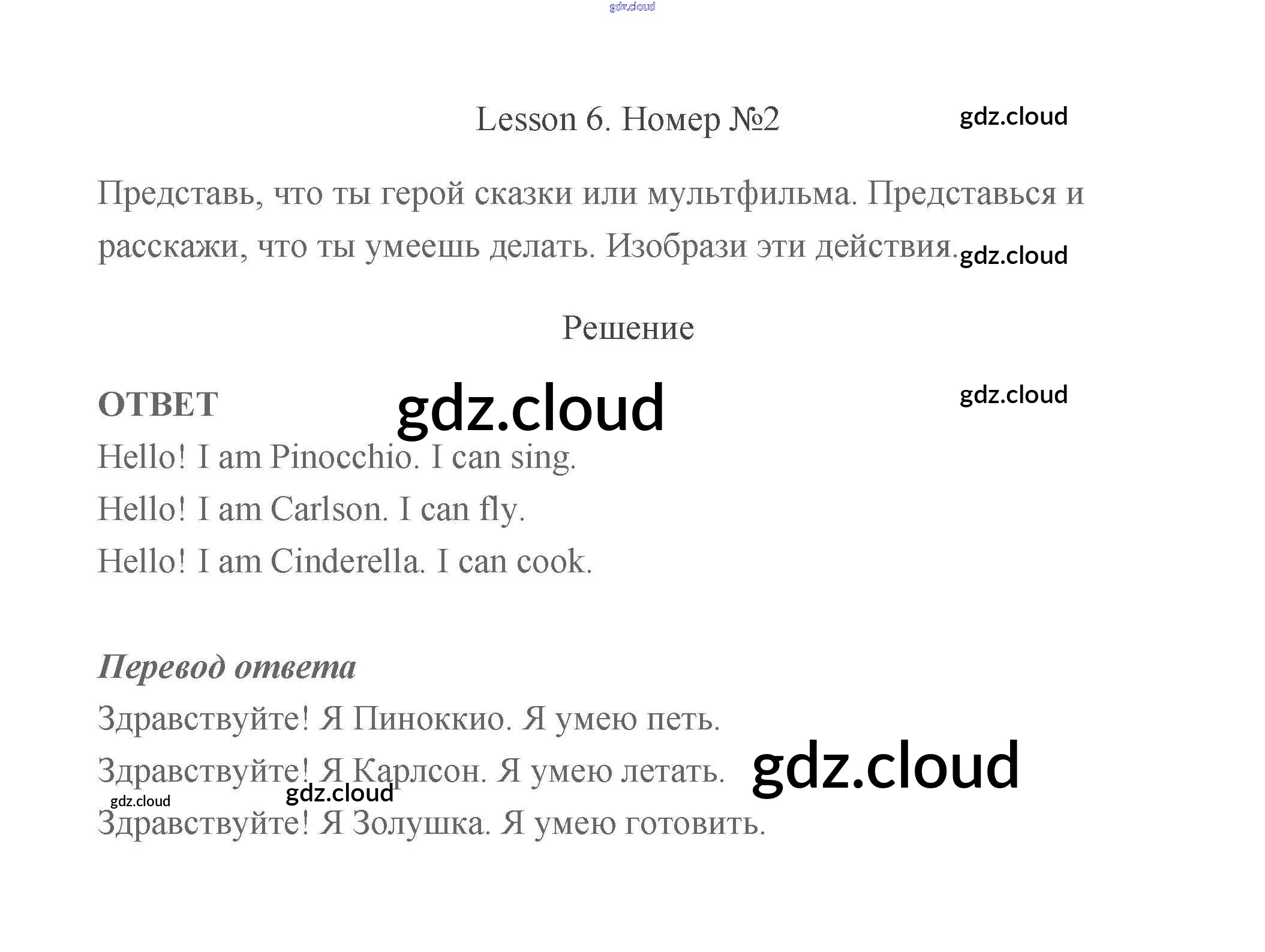 gdz.cloud

Lesson 6. Номер №2

gdz.cloud

Представь, что ты герой сказки или мультфильма. Представься и расскажи, что ты умеешь делать. Изобрази эти действия.

gdz.cloud

Решение

ОТВЕТ

gdz.cloud

gdz.cloud

Hello! I am Pinocchio. I can sing.

Hello! I am Carlson. I can fly.

Hello! I am Cinderella. I can cook.

Перевод ответа

Здравствуйте! Я Пиноккио. Я умею петь.

Здравствуйте! Я Карлсон. Я умею летать.

gdz.cloud

gdz.cloud

gdz.cloud

Здравствуйте! Я Золушка. Я умею готовить.